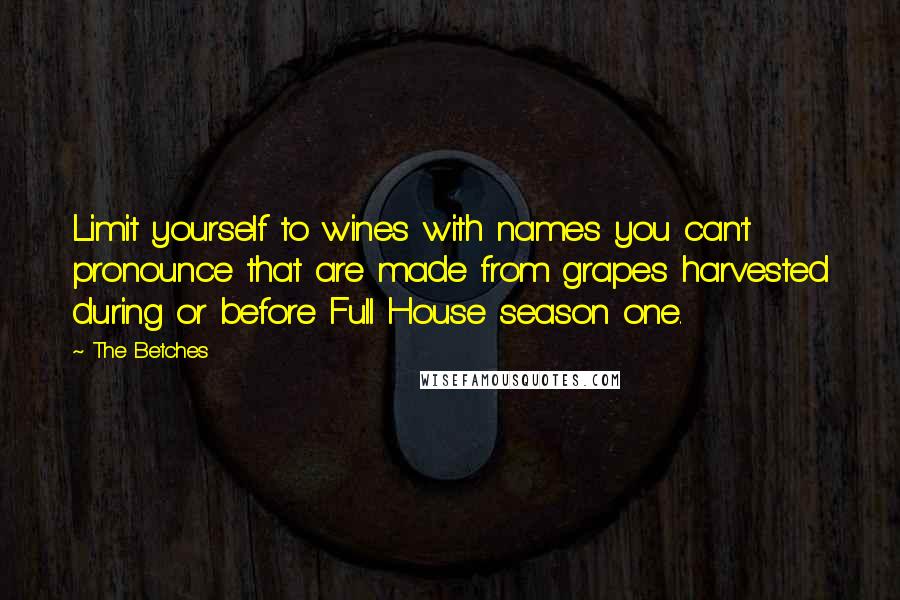 Limit yourself to wines with names you can't pronounce that are made from grapes harvested during or before Full House season one.

~ The Betches

WISEFAMOUSQUOTES.COM